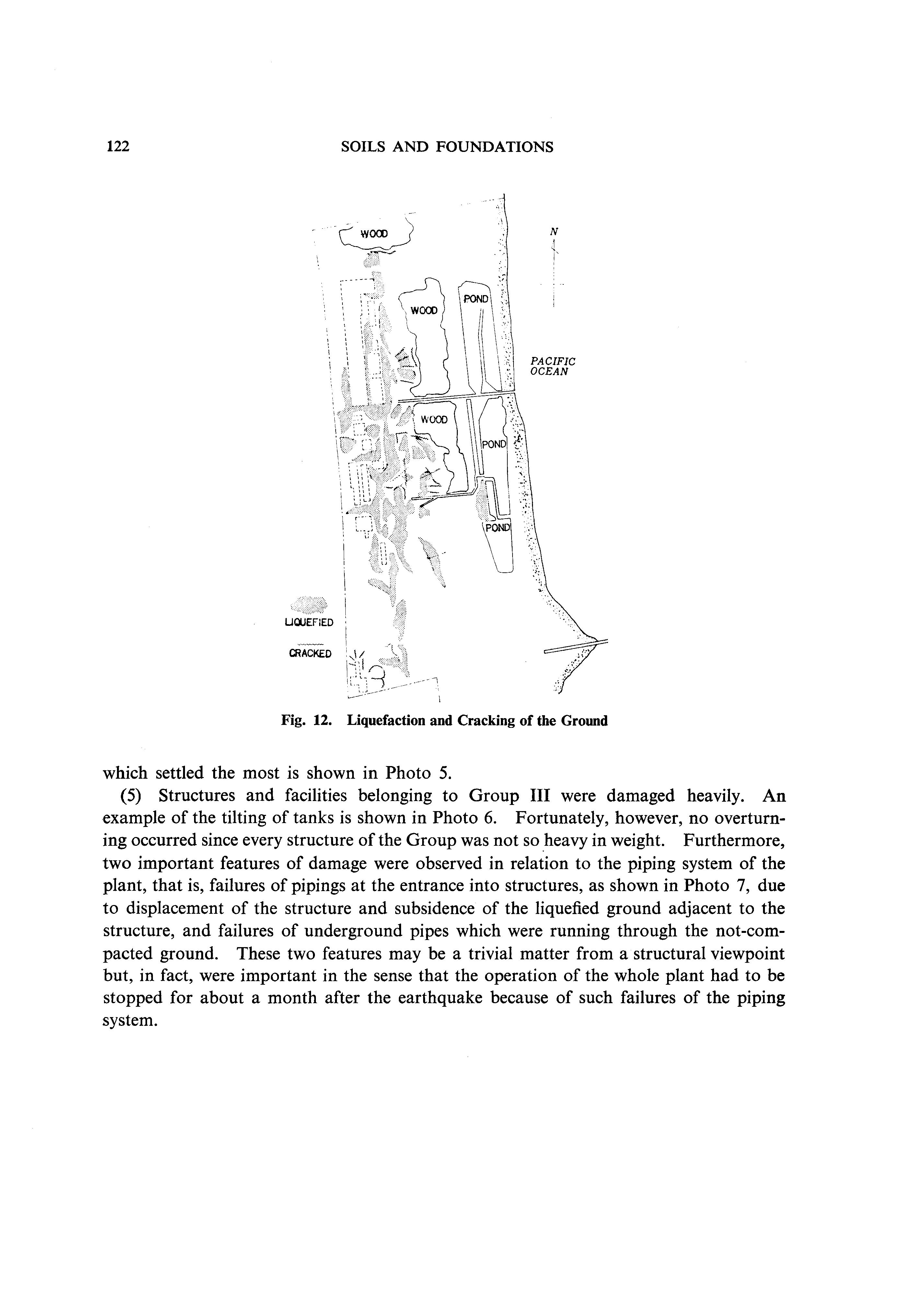 122 SOILS AND FOUNDATIONS

WOOD

N

WOOD

POND

PACIFIC OCEAN

WOOD

POND

POND

LIQUEFIED

CRACKED

Fig. 12. Liquefaction and Cracking of the Ground

which settled the most is shown in Photo 5.

(5) Structures and facilities belonging to Group III were damaged heavily. An example of the tilting of tanks is shown in Photo 6. Fortunately, however, no overturning occurred since every structure of the Group was not so heavy in weight. Furthermore, two important features of damage were observed in relation to the piping system of the plant, that is, failures of pipings at the entrance into structures, as shown in Photo 7, due to displacement of the structure and subsidence of the liquefied ground adjacent to the structure, and failures of underground pipes which were running through the not-compacted ground. These two features may be a trivial matter from a structural viewpoint but, in fact, were important in the sense that the operation of the whole plant had to be stopped for about a month after the earthquake because of such failures of the piping system.